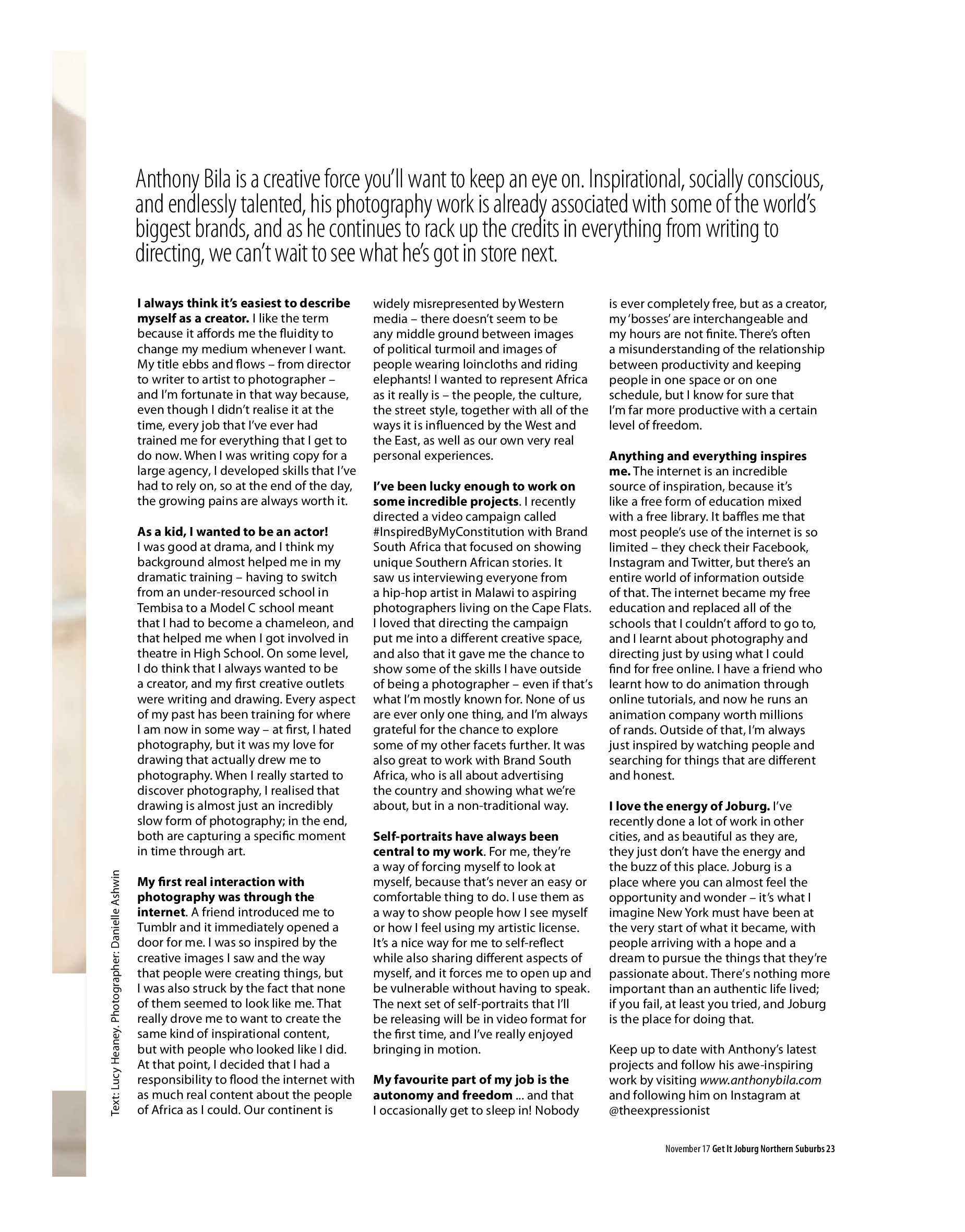 Anthony Bila is a creative force you'll want to keep an eye on. Inspirational, socially conscious, and endlessly talented, his photography work is already associated with some of the world's biggest brands, and as he continues to rack up the credits in everything from writing to directing, we can't wait to see what he's got in store next.

I always think it's easiest to describe myself as a creator. I like the term because it affords me the fluidity to change my medium whenever I want. My title ebbs and flows – from director to writer to artist to photographer – and I'm fortunate in that way because, even though I didn't realise it at the time, every job that I've ever had trained me for everything that I get to do now. When I was writing copy for a large agency, I developed skills that I've had to rely on, so at the end of the day, the growing pains are always worth it.

As a kid, I wanted to be an actor! I was good at drama, and I think my background almost helped me in my dramatic training – having to switch from an under-resourced school in Tembisa to a Model C school meant that I had to become a chameleon, and that helped me when I got involved in theatre in High School. On some level, I do think that I always wanted to be a creator, and my first creative outlets were writing and drawing. Every aspect of my past has been training for where I am now in some way – at first, I hated photography, but it was my love for drawing that actually drew me to photography. When I really started to discover photography, I realised that drawing is almost just an incredibly slow form of photography; in the end, both are capturing a specific moment in time through art.

My first real interaction with photography was through the internet. A friend introduced me to Tumblr and it immediately opened a door for me. I was so inspired by the creative images I saw and the way that people were creating things, but I was also struck by the fact that none of them seemed to look like me. That really drove me to want to create the same kind of inspirational content, but with people who looked like I did. At that point, I decided that I had a responsibility to flood the internet with as much real content about the people of Africa as I could. Our continent is widely misrepresented by Western media – there doesn't seem to be any middle ground between images of political turmoil and images of people wearing loincloths and riding elephants! I wanted to represent Africa as it really is – the people, the culture, the street style, together with all of the ways it is influenced by the West and the East, as well as our own very real personal experiences.

I've been lucky enough to work on some incredible projects. I recently directed a video campaign called #InspiredByMyConstitution with Brand South Africa that focused on showing unique Southern African stories. It saw us interviewing everyone from a hip-hop artist in Malawi to aspiring photographers living on the Cape Flats. I loved that directing the campaign put me into a different creative space, and also that it gave me the chance to show some of the skills I have outside of being a photographer – even if that's what I'm mostly known for. None of us are ever only one thing, and I'm always grateful for the chance to explore some of my other facets further. It was also great to work with Brand South Africa, who is all about advertising the country and showing what we're about, but in a non-traditional way.

Self-portraits have always been central to my work. For me, they're a way of forcing myself to look at myself, because that's never an easy or comfortable thing to do. I use them as a way to show people how I see myself or how I feel using my artistic license. It's a nice way for me to self-reflect while also sharing different aspects of myself, and it forces me to open up and be vulnerable without having to speak. The next set of self-portraits that I'll be releasing will be in video format for the first time, and I've really enjoyed bringing in motion.

My favourite part of my job is the autonomy and freedom ... and that I occasionally get to sleep in! Nobody is ever completely free, but as a creator, my 'bosses' are interchangeable and my hours are not finite. There's often a misunderstanding of the relationship between productivity and keeping people in one space or on one schedule, but I know for sure that I'm far more productive with a certain level of freedom.

Anything and everything inspires me. The internet is an incredible source of inspiration, because it's like a free form of education mixed with a free library. It baffles me that most people's use of the internet is so limited – they check their Facebook, Instagram and Twitter, but there's an entire world of information outside of that. The internet became my free education and replaced all of the schools that I couldn't afford to go to, and I learnt about photography and directing just by using what I could find for free online. I have a friend who learnt how to do animation through online tutorials, and now he runs an animation company worth millions of rands. Outside of that, I'm always just inspired by watching people and searching for things that are different and honest.

I love the energy of Joburg. I've recently done a lot of work in other cities, and as beautiful as they are, they just don't have the energy and the buzz of this place. Joburg is a place where you can almost feel the opportunity and wonder – it's what I imagine New York must have been at the very start of what it became, with people arriving with a hope and a dream to pursue the things that they're passionate about. There's nothing more important than an authentic life lived; if you fail, at least you tried, and Joburg is the place for doing that.

Keep up to date with Anthony's latest projects and follow his awe-inspiring work by visiting www.anthonybila.com and following him on Instagram at @theexpressionist

Text: Lucy Heaney. Photographer: Danielle Ashwin

November 17 Get It Joburg Northern Suburbs 23